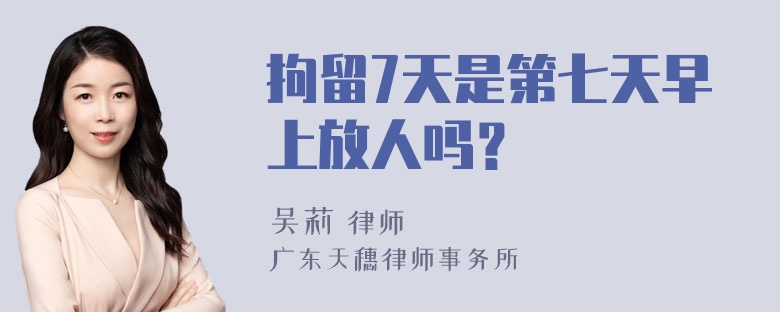 拘留7天是第七天早上放人吗？

吴莉 律师
广东天穗律师事务所